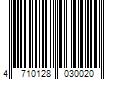 4 710128 030020